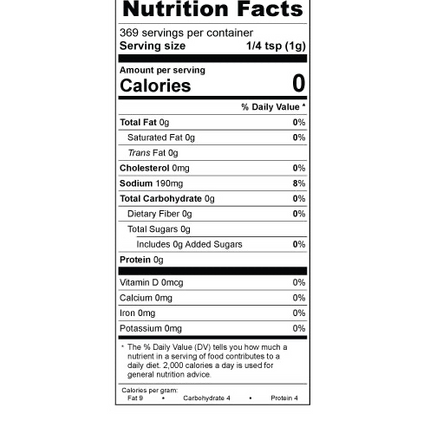 Nutrition Facts

369 servings per container
Serving size 1/4 tsp (1g)

Amount per serving
Calories 0

% Daily Value *

Total Fat 0g 0%
Saturated Fat 0g 0%
Trans Fat 0g
Cholesterol 0mg 0%
Sodium 190mg 8%
Total Carbohydrate 0g 0%
Dietary Fiber 0g 0%
Total Sugars 0g
Includes 0g Added Sugars 0%
Protein 0g

Vitamin D 0mcg 0%
Calcium 0mg 0%
Iron 0mg 0%
Potassium 0mg 0%

* The % Daily Value (DV) tells you how much a nutrient in a serving of food contributes to a daily diet. 2,000 calories a day is used for general nutrition advice.

Calories per gram:
Fat 9 • Carbohydrate 4 • Protein 4